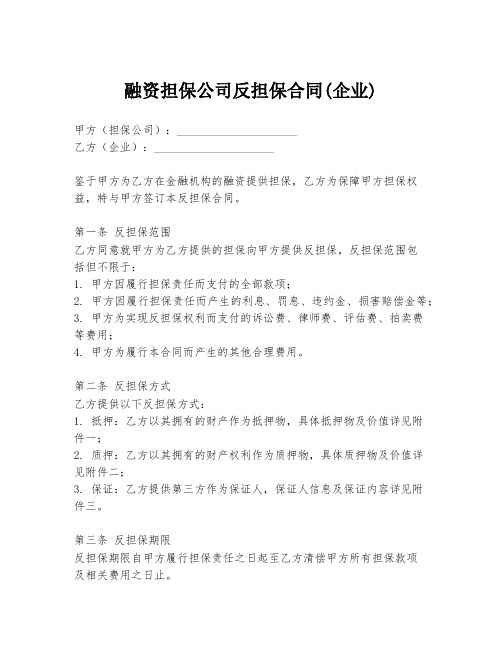 融资担保公司反担保合同(企业)

甲方（担保公司）：____________________
乙方（企业）：____________________

鉴于甲方为乙方在金融机构的融资提供担保，乙方为保障甲方担保权益，特与甲方签订本反担保合同。

第一条 反担保范围
乙方同意就甲方为乙方提供的担保向甲方提供反担保，反担保范围包括但不限于：
1. 甲方因履行担保责任而支付的全部款项；
2. 甲方因履行担保责任而产生的利息、罚息、违约金、损害赔偿金等；
3. 甲方为实现反担保权利而支付的诉讼费、律师费、评估费、拍卖费等费用；
4. 甲方为履行本合同而产生的其他合理费用。

第二条 反担保方式
乙方提供以下反担保方式：
1. 抵押：乙方以其拥有的财产作为抵押物，具体抵押物及价值详见附件一；
2. 质押：乙方以其拥有的财产权利作为质押物，具体质押物及价值详见附件二；
3. 保证：乙方提供第三方作为保证人，保证人信息及保证内容详见附件三。

第三条 反担保期限
反担保期限自甲方履行担保责任之日起至乙方清偿甲方所有担保款项及相关费用之日止。